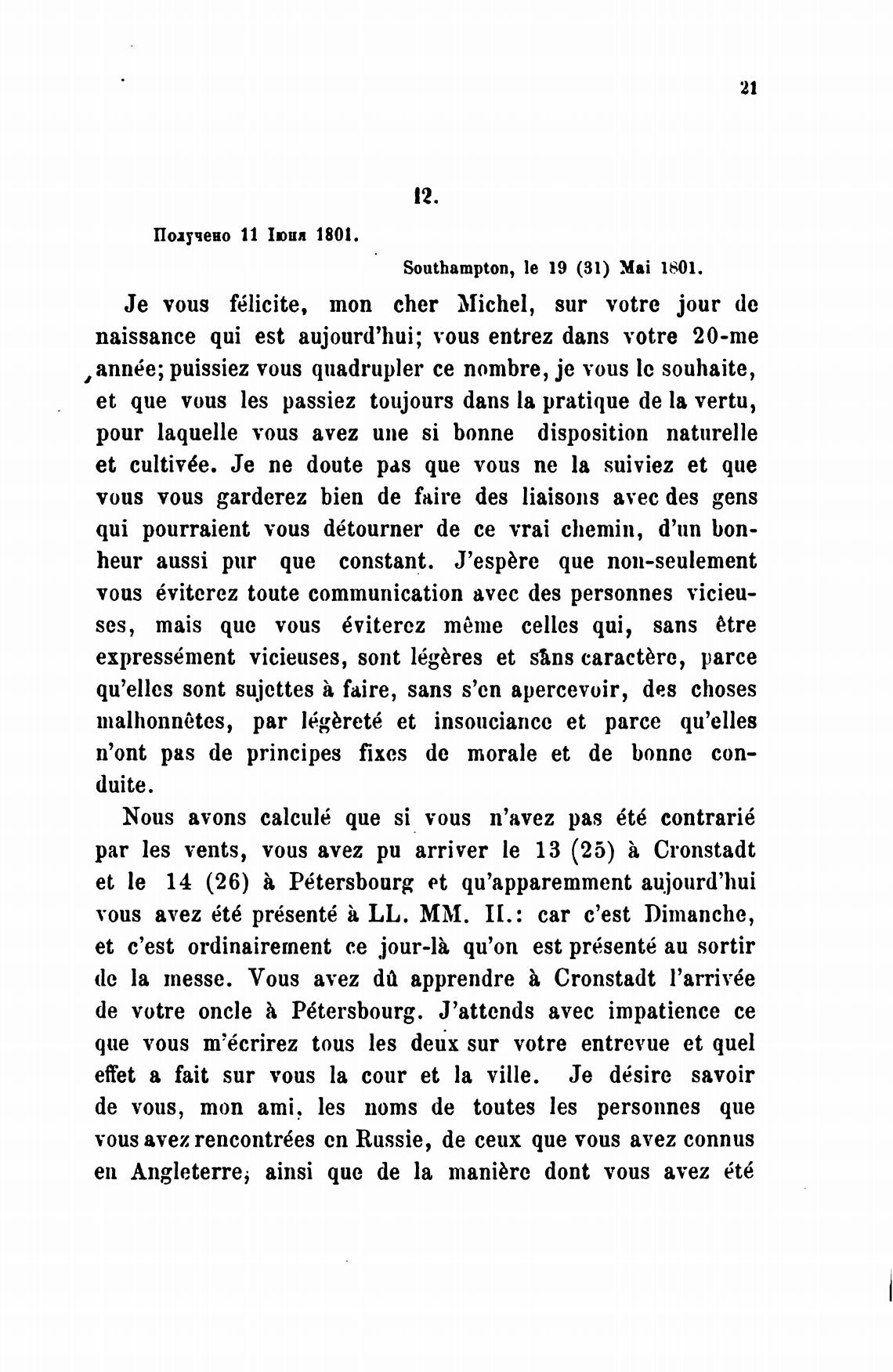 21

12.

Получено 11 Іюня 1801.

Southampton, le 19 (31) Mai 1801.

Je vous félicite, mon cher Michel, sur votre jour de naissance qui est aujourd'hui; vous entrez dans votre 20-me année; puissiez vous quadrupler ce nombre, je vous le souhaite, et que vous les passiez toujours dans la pratique de la vertu, pour laquelle vous avez une si bonne disposition naturelle et cultivée. Je ne doute pas que vous ne la suiviez et que vous vous garderez bien de faire des liaisons avec des gens qui pourraient vous détourner de ce vrai chemin, d'un bonheur aussi pur que constant. J'espère que non-seulement vous éviterez toute communication avec des personnes vicieuses, mais que vous éviterez même celles qui, sans être expressément vicieuses, sont légères et sans caractère, parce qu'elles sont sujettes à faire, sans s'en apercevoir, des choses malhonnêtes, par légèreté et insouciance et parce qu'elles n'ont pas de principes fixes de morale et de bonne conduite.

Nous avons calculé que si vous n'avez pas été contrarié par les vents, vous avez pu arriver le 13 (25) à Cronstadt et le 14 (26) à Pétersbourg et qu'apparemment aujourd'hui vous avez été présenté à LL. MM. II.: car c'est Dimanche, et c'est ordinairement ce jour-là qu'on est présenté au sortir de la messe. Vous avez dû apprendre à Cronstadt l'arrivée de votre oncle à Pétersbourg. J'attends avec impatience ce que vous m'écrirez tous les deux sur votre entrevue et quel effet a fait sur vous la cour et la ville. Je désire savoir de vous, mon ami, les noms de toutes les personnes que vous avez rencontrées en Russie, de ceux que vous avez connus en Angleterre, ainsi que de la manière dont vous avez été